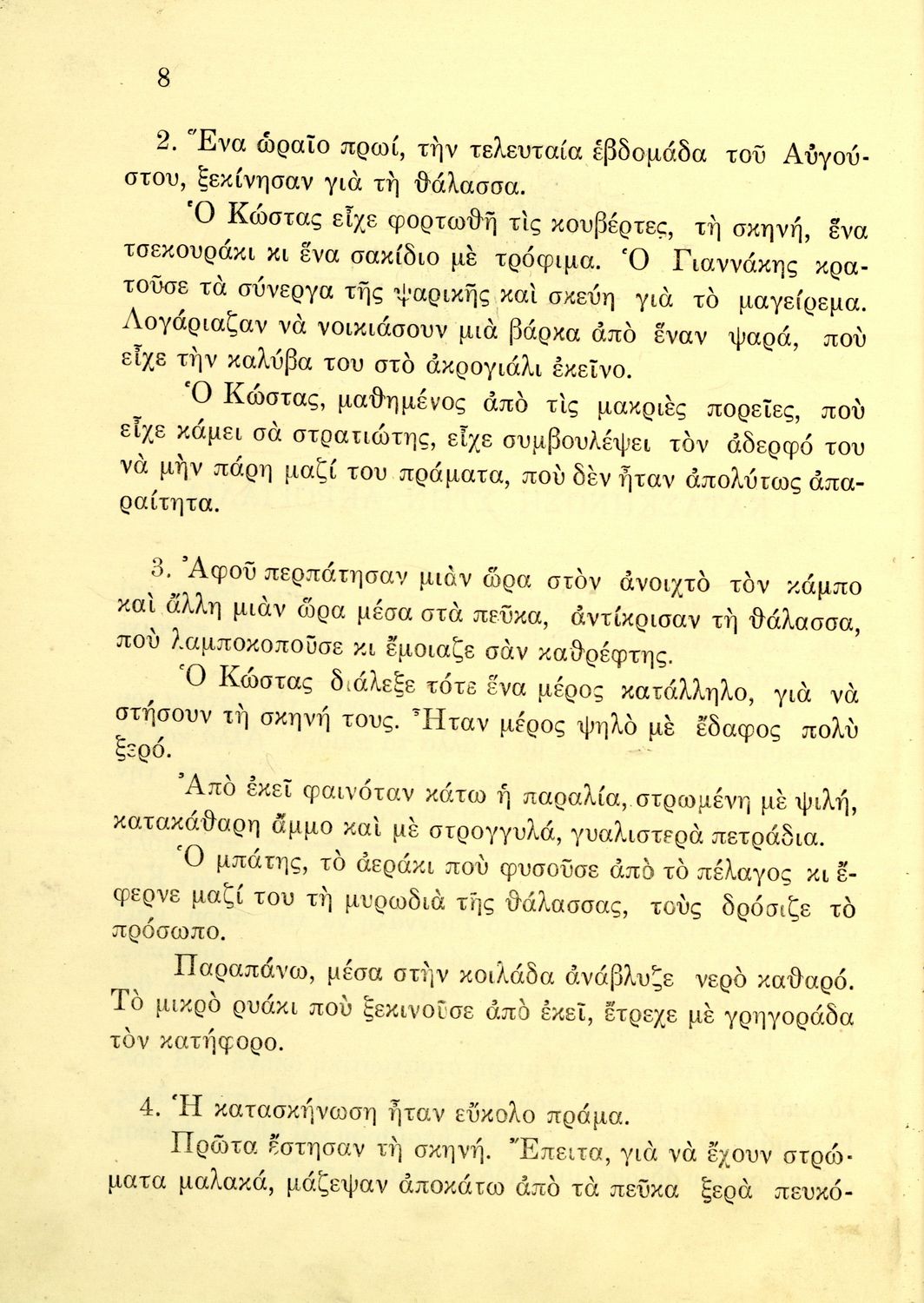 8

2. Ἕνα ὡραῖο πρωί, τὴν τελευταία ἑβδομάδα τοῦ Αὐγούστου, ξεκίνησαν γιὰ τὴ θάλασσα.

Ὁ Κώστας εἶχε φορτωθῆ τὶς κουβέρτες, τὴ σκηνή, ἕνα τσεκουράκι κι ἕνα σακίδιο μὲ τρόφιμα. Ὁ Γιαννάκης κρατοῦσε τὰ σύνεργα τῆς ψαρικῆς καὶ σκεύη γιὰ τὸ μαγείρεμα. Λογάριαζαν νὰ νοικιάσουν μιὰ βάρκα ἀπὸ ἕναν ψαρά, ποὺ εἶχε τὴν καλύβα του στὸ ἀκρογιάλι ἐκεῖνο.

Ὁ Κώστας, μαθημένος ἀπὸ τὶς μακριὲς πορεῖες, ποὺ εἶχε κάμει σὰ στρατιώτης, εἶχε συμβουλέψει τὸν ἀδερφό του νὰ μὴν πάρη μαζί του πράματα, ποὺ δὲν ἦταν ἀπολύτως ἀπαραίτητα.

3. Ἀφοῦ περπάτησαν μιὰν ὥρα στὸν ἀνοιχτὸ τὸν κάμπο καὶ ἄλλη μιὰν ὥρα μέσα στὰ πεῦκα, ἀντίκρισαν τὴ θάλασσα, ποὺ λαμποκοποῦσε κι ἔμοιαζε σὰν καθρέφτης.

Ὁ Κώστας διάλεξε τότε ἕνα μέρος κατάλληλο, γιὰ νὰ στήσουν τὴ σκηνή τους. Ἦταν μέρος ψηλὸ μὲ ἔδαφος πολὺ ξερό.

Ἀπὸ ἐκεῖ φαινόταν κάτω ἡ παραλία, στρωμένη μὲ ψιλή, κατακάθαρη ἄμμο καὶ μὲ στρογγυλά, γυαλιστερὰ πετράδια.

Ὁ μπάτης, τὸ ἀεράκι ποὺ φυσοῦσε ἀπὸ τὸ πέλαγος κι ἔφερνε μαζί του τὴ μυρωδιὰ τῆς θάλασσας, τοὺς δρόσιζε τὸ πρόσωπο.

Παραπάνω, μέσα στὴν κοιλάδα ἀνάβλυζε νερὸ καθαρό. Τὸ μικρὸ ρυάκι ποὺ ξεκινοῦσε ἀπὸ ἐκεῖ, ἔτρεχε μὲ γρηγοράδα τὸν κατήφορο.

4. Ἡ κατασκήνωση ἦταν εὔκολο πράμα.

Πρῶτα ἔστησαν τὴ σκηνή. Ἔπειτα, γιὰ νὰ ἔχουν στρώματα μαλακά, μάζεψαν ἀποκάτω ἀπὸ τὰ πεῦκα ξερὰ πευκό-